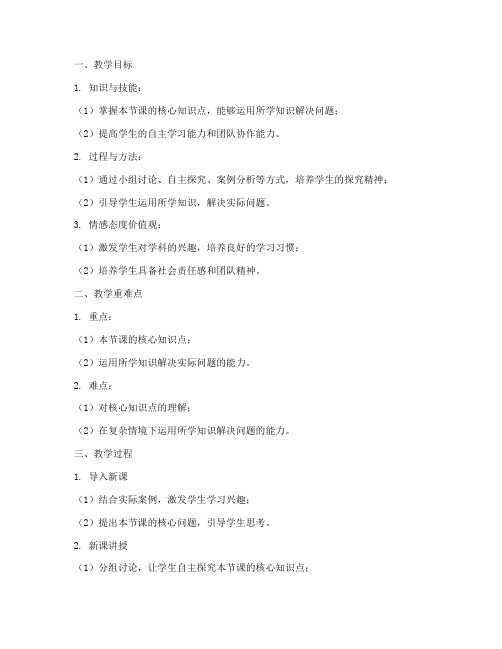 一、教学目标

1. 知识与技能：

（1）掌握本节课的核心知识点，能够运用所学知识解决问题；

（2）提高学生的自主学习能力和团队协作能力。

2. 过程与方法：

（1）通过小组讨论、自主探究、案例分析等方式，培养学生的探究精神；

（2）引导学生运用所学知识，解决实际问题。

3. 情感态度价值观：

（1）激发学生对学科的兴趣，培养良好的学习习惯；

（2）培养学生具备社会责任感和团队精神。

二、教学重难点

1. 重点：

（1）本节课的核心知识点；

（2）运用所学知识解决实际问题的能力。

2. 难点：

（1）对核心知识点的理解；

（2）在复杂情境下运用所学知识解决问题的能力。

三、教学过程

1. 导入新课

（1）结合实际案例，激发学生学习兴趣；

（2）提出本节课的核心问题，引导学生思考。

2. 新课讲授

（1）分组讨论，让学生自主探究本节课的核心知识点；